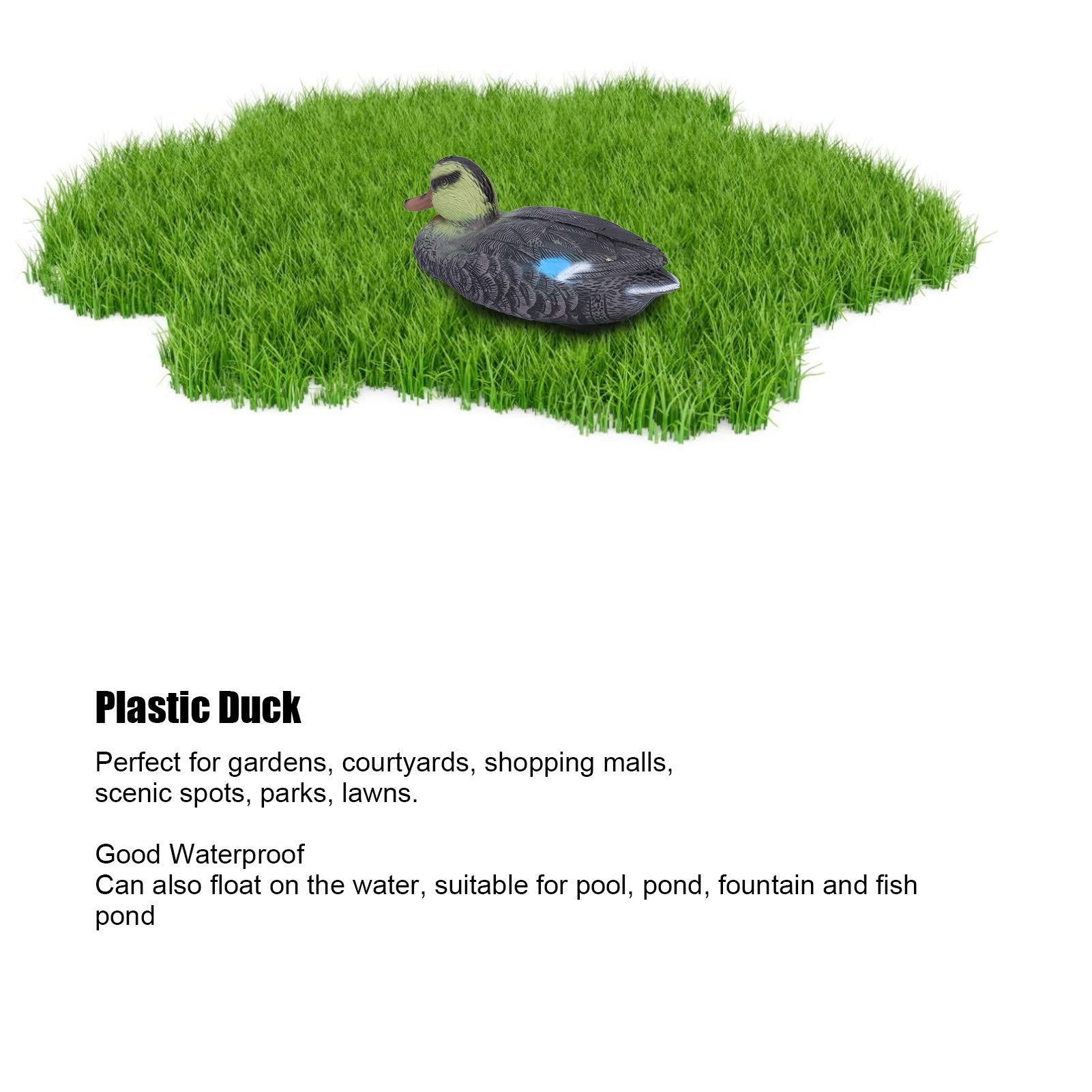 Plastic Duck

Perfect for gardens, courtyards, shopping malls, scenic spots, parks, lawns.

Good Waterproof
Can also float on the water, suitable for pool, pond, fountain and fish pond